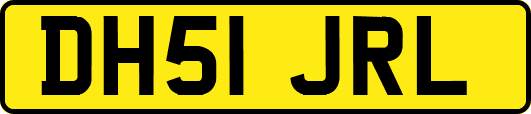 DH51 JRL